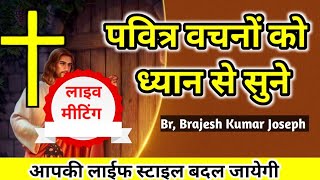 पवित्र वचनों को ध्यान से सुने

लाइव मीटिंग

Br, Brajesh Kumar Joseph

आपकी लाईफ स्टाइल बदल जायेगी